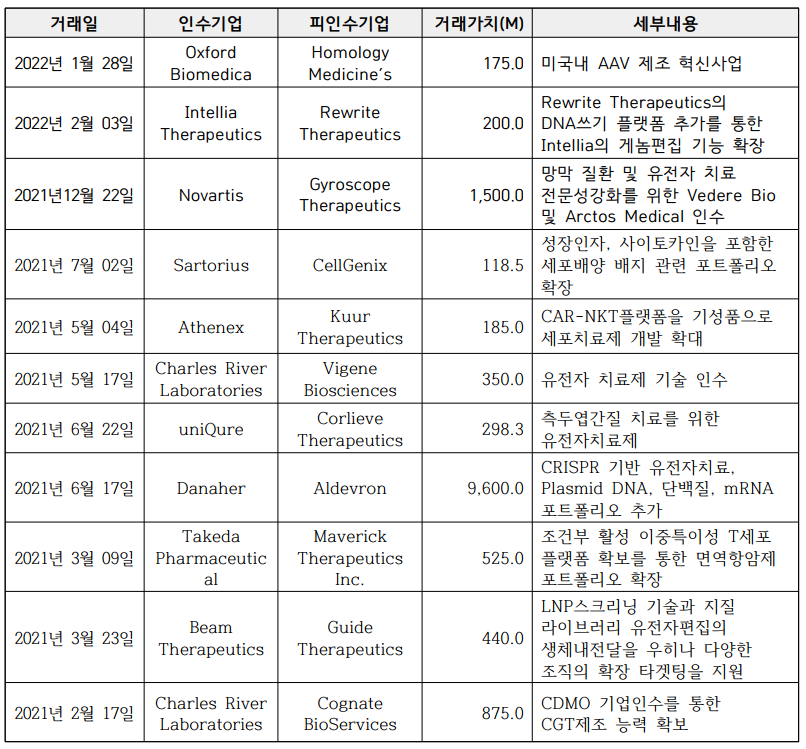 | 거래일 | 인수기업 | 피인수기업 | 거래가치(M) | 세부내용 |
|---|---|---|---|---|
| 2022년 1월 28일 | Oxford Biomedica | Homology Medicine's | 175.0 | 미국내 AAV 제조 혁신사업 |
| 2022년 2월 03일 | Intellia Therapeutics | Rewrite Therapeutics | 200.0 | Rewrite Therapeutics의 DNA쓰기 플랫폼 추가를 통한 Intellia의 게놈편집 기능 확장 |
| 2021년12월 22일 | Novartis | Gyroscope Therapeutics | 1,500.0 | 망막 질환 및 유전자 치료 전문성강화를 위한 Vedere Bio 및 Arctos Medical 인수 |
| 2021년 7월 02일 | Sartorius | CellGenix | 118.5 | 성장인자, 사이토카인을 포함한 세포배양 배지 관련 포트폴리오 확장 |
| 2021년 5월 04일 | Athenex | Kuur Therapeutics | 185.0 | CAR-NKT플랫폼을 기성품으로 세포치료제 개발 확대 |
| 2021년 5월 17일 | Charles River Laboratories | Vigene Biosciences | 350.0 | 유전자 치료제 기술 인수 |
| 2021년 6월 22일 | uniQure | Corlieve Therapeutics | 298.3 | 측두엽간질 치료를 위한 유전자치료제 |
| 2021년 6월 17일 | Danaher | Aldevron | 9,600.0 | CRISPR 기반 유전자치료, Plasmid DNA, 단백질, mRNA 포트폴리오 추가 |
| 2021년 3월 09일 | Takeda Pharmaceutical | Maverick Therapeutics Inc. | 525.0 | 조건부 활성 이중특이성 T세포 플랫폼 확보를 통한 면역항암제 포트폴리오 확장 |
| 2021년 3월 23일 | Beam Therapeutics | Guide Therapeutics | 440.0 | LNP스크리닝 기술과 지질 라이브러리 유전자편집의 생체내전달을 우히나 다양한 조직의 확장 타겟팅을 지원 |
| 2021년 2월 17일 | Charles River Laboratories | Cognate BioServices | 875.0 | CDMO 기업인수를 통한 CGT제조 능력 확보 |